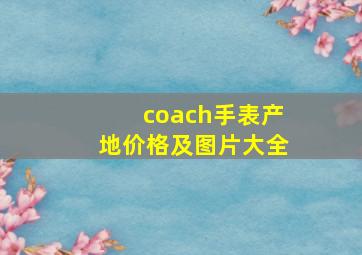 coach手表产地价格及图片大全